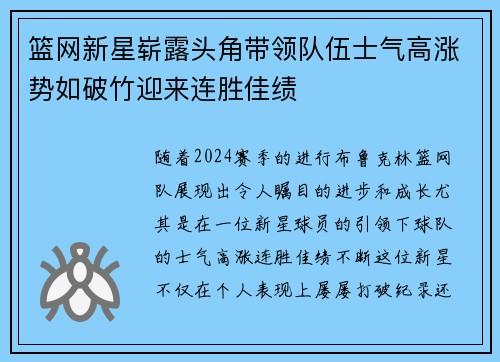 篮网新星崭露头角带领队伍士气高涨势如破竹迎来连胜佳绩

随着2024赛季的进行布鲁克林篮网队展现出令人瞩目的进步和成长尤其是在一位新星球员的引领下球队的士气高涨连胜佳绩不断这位新星不仅在个人表现上屡屡打破纪录还